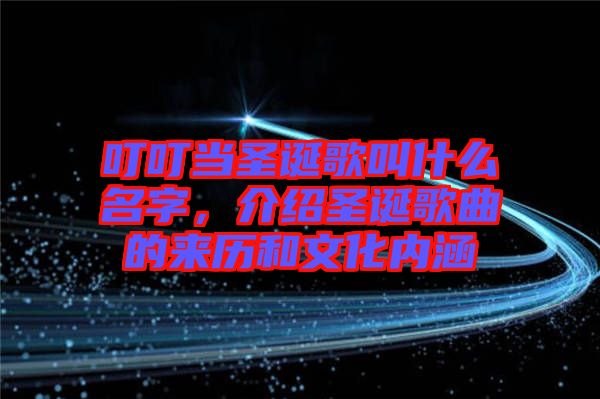 叮叮当圣诞歌叫什么名字，介绍圣诞歌曲的来历和文化内涵